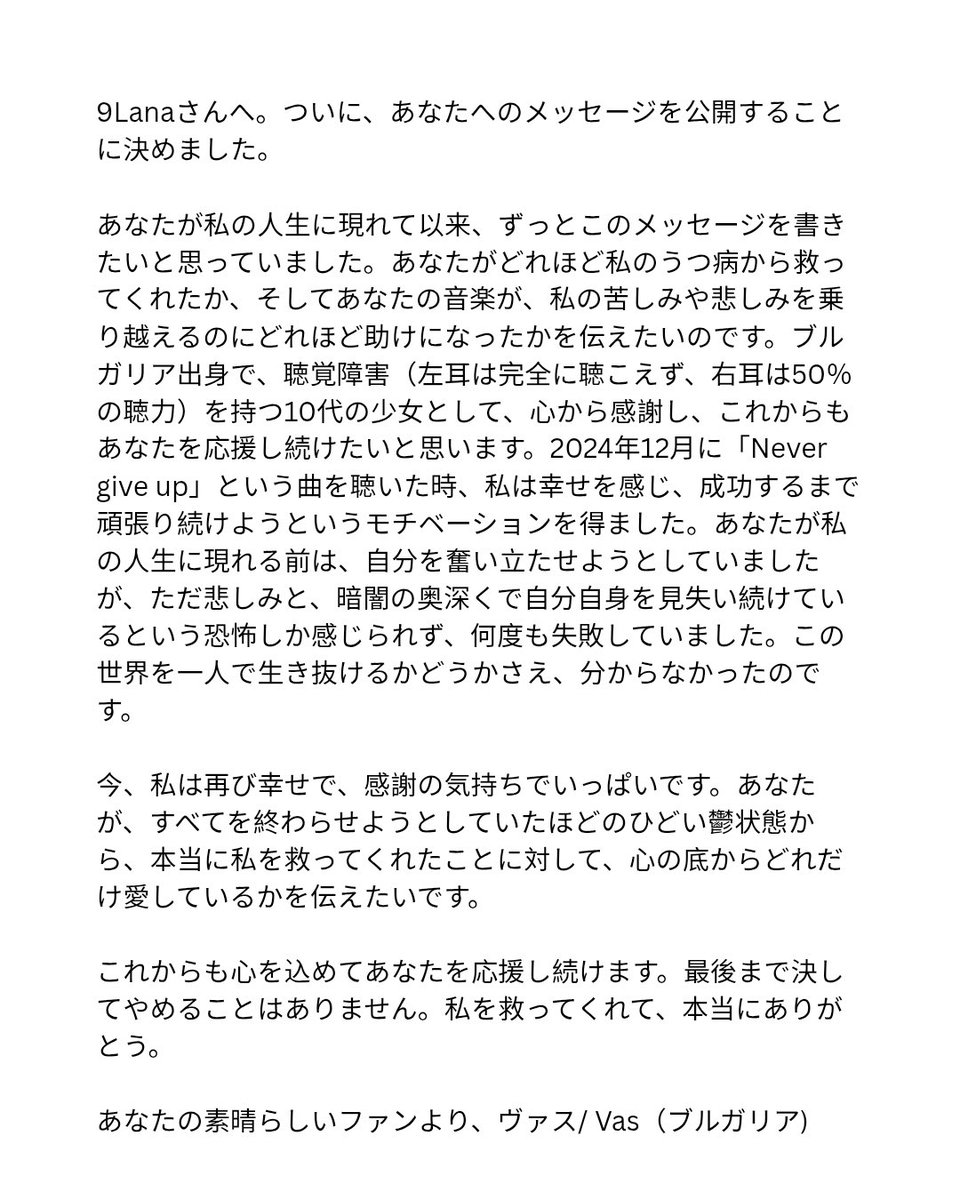 9Lanaさんへ。ついに、あなたへのメッセージを公開することに決めました。

あなたが私の人生に現れて以来、ずっとこのメッセージを書きたいと思っていました。あなたがどれほど私のうつ病から救ってくれたか、そしてあなたの音楽が、私の苦しみや悲しみを乗り越えるのにどれほど助けになったかを伝えたいのです。ブルガリア出身で、聴覚障害（左耳は完全に聴こえず、右耳は50%の聴力）を持つ10代の少女として、心から感謝し、これからもあなたを応援し続けたいと思います。2024年12月に「Never give up」という曲を聴いた時、私は幸せを感じ、成功するまで頑張り続けようというモチベーションを得ました。あなたが私の人生に現れる前は、自分を奮い立たせようとしていましたが、ただ悲しみと、暗闇の奥深くで自分自身を見失い続けているという恐怖しか感じられず、何度も失敗していました。この世界を一人で生き抜けるかどうかさえ、分からなかったのです。

今、私は再び幸せで、感謝の気持ちでいっぱいです。あなたが、すべてを終わらせようとしていたほどのひどい鬱状態から、本当に私を救ってくれたことに対して、心の底からどれだけ愛しているかを伝えたいです。

これからも心を込めてあなたを応援し続けます。最後まで決してやめることはありません。私を救ってくれて、本当にありがとう。

あなたの素晴らしいファンより、ヴァス/ Vas（ブルガリア)